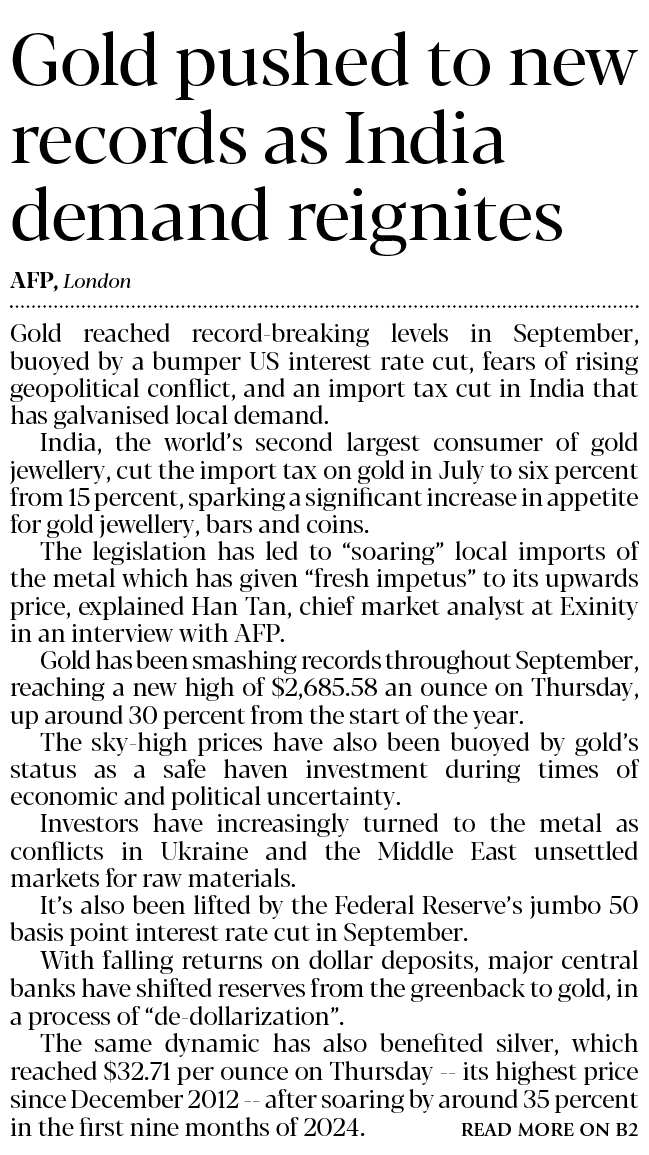 Gold pushed to new records as India demand reignites

AFP, London

Gold reached record-breaking levels in September, buoyed by a bumper US interest rate cut, fears of rising geopolitical conflict, and an import tax cut in India that has galvanised local demand.

India, the world's second largest consumer of gold jewellery, cut the import tax on gold in July to six percent from 15 percent, sparking a significant increase in appetite for gold jewellery, bars and coins.

The legislation has led to "soaring" local imports of the metal which has given "fresh impetus" to its upwards price, explained Han Tan, chief market analyst at Exinity in an interview with AFP.

Gold has been smashing records throughout September, reaching a new high of \$2,685.58 an ounce on Thursday, up around 30 percent from the start of the year.

The sky-high prices have also been buoyed by gold's status as a safe haven investment during times of economic and political uncertainty.

Investors have increasingly turned to the metal as conflicts in Ukraine and the Middle East unsettled markets for raw materials.

It's also been lifted by the Federal Reserve's jumbo 50 basis point interest rate cut in September.

With falling returns on dollar deposits, major central banks have shifted reserves from the greenback to gold, in a process of "de-dollarization".

The same dynamic has also benefited silver, which reached \$32.71 per ounce on Thursday -- its highest price since December 2012 -- after soaring by around 35 percent in the first nine months of 2024.

READ MORE ON B2